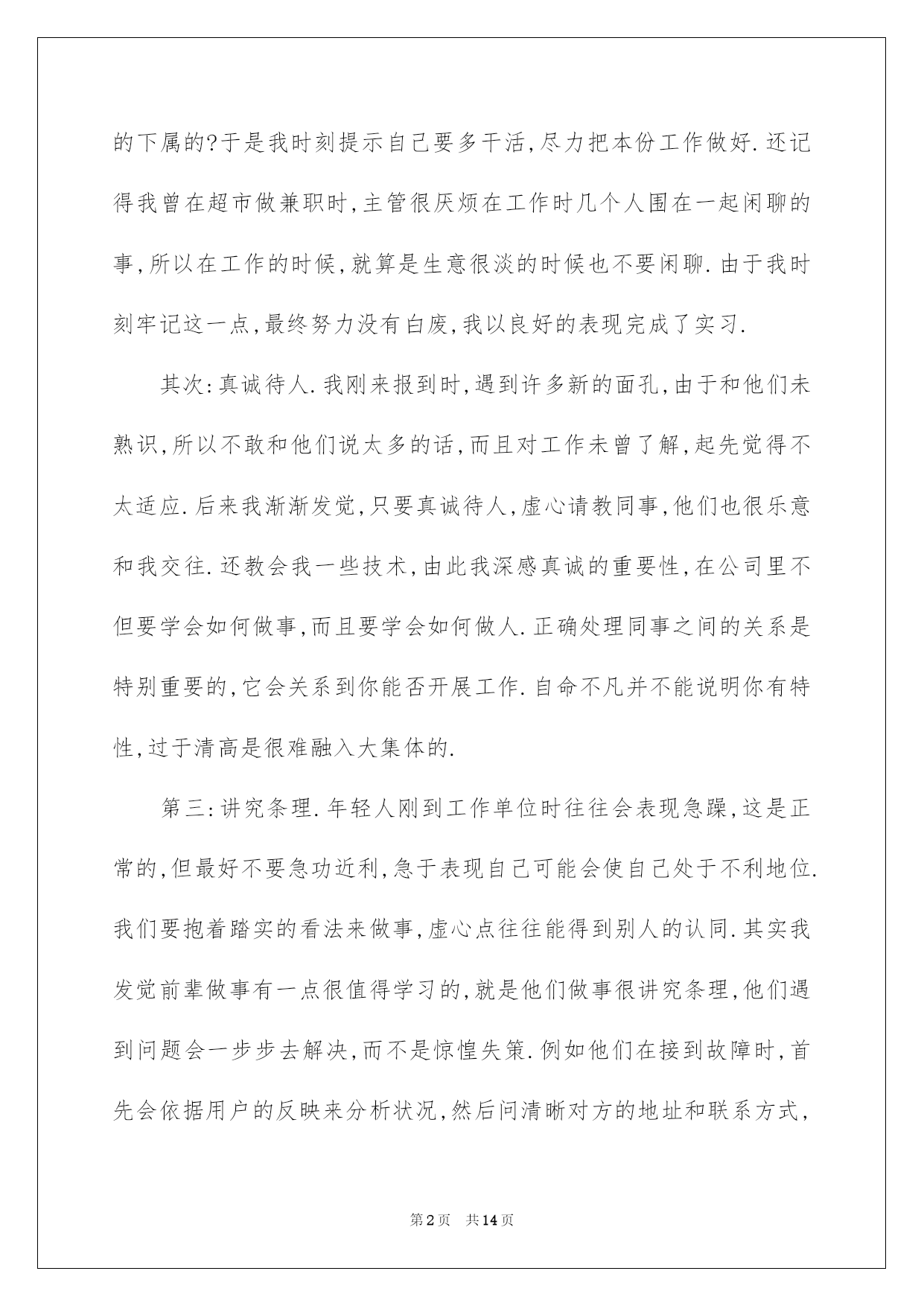 的下属的?于是我时刻提示自己要多干活,尽力把本份工作做好.还记得我曾在超市做兼职时,主管很厌烦在工作时几个人围在一起闲聊的事,所以在工作的时候,就算是生意很淡的时候也不要闲聊.由于我时刻牢记这一点,最终努力没有白废,我以良好的表现完成了实习.

其次:真诚待人.我刚来报到时,遇到许多新的面孔,由于和他们未熟识,所以不敢和他们说太多的话,而且对工作未曾了解,起先觉得不太适应.后来我渐渐发觉,只要真诚待人,虚心请教同事,他们也很乐意和我交往.还教会我一些技术,由此我深感真诚的重要性,在公司里不但要学会如何做事,而且要学会如何做人.正确处理同事之间的关系是特别重要的,它会关系到你能否开展工作.自命不凡并不能说明你有特性,过于清高是很难融入大集体的.

第三:讲究条理.年轻人刚到工作单位时往往会表现急躁,这是正常的,但最好不要急功近利,急于表现自己可能会使自己处于不利地位.我们要抱着踏实的看法来做事,虚心点往往能得到别人的认同.其实我发觉前辈做事有一点很值得学习的,就是他们做事很讲究条理,他们遇到问题会一步步去解决,而不是惊惶失策.例如他们在接到故障时,首先会依据用户的反映来分析状况,然后问清晰对方的地址和联系方式,

第2页 共14页